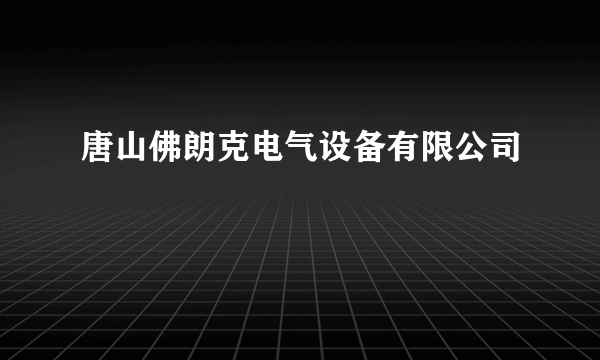 唐山佛朗克电气设备有限公司